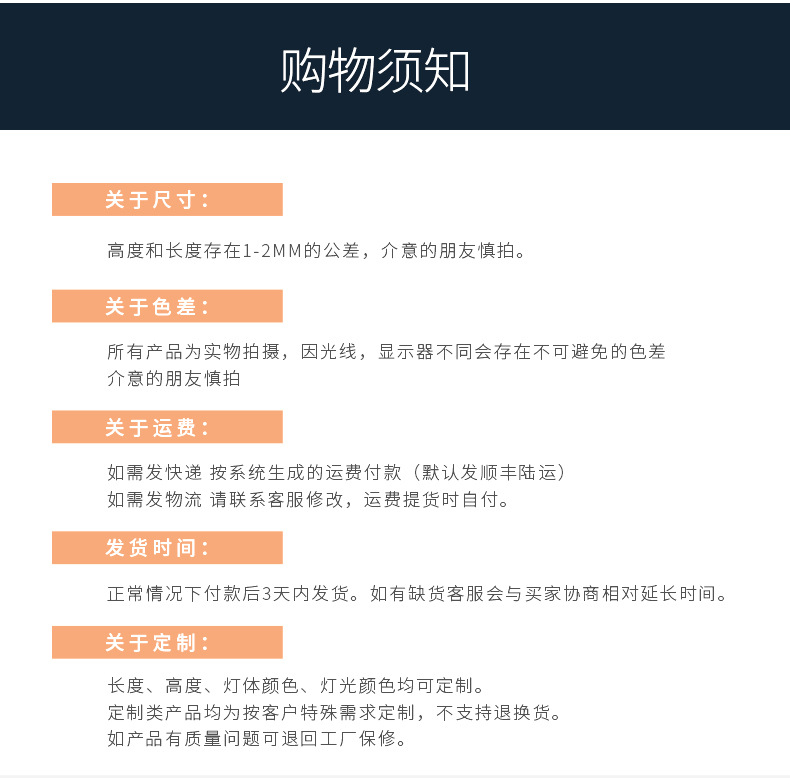 购物须知

关于尺寸：

高度和长度存在1-2MM的公差，介意的朋友慎拍。

关于色差：

所有产品为实物拍摄，因光线，显示器不同会存在不可避免的色差
介意的朋友慎拍

关于运费：

如需发快递 按系统生成的运费付款（默认发顺丰陆运）
如需发物流 请联系客服修改，运费提货时自付。

发货时间：

正常情况下付款后3天内发货。如有缺货客服会与买家协商相对延长时间。

关于定制：

长度、高度、灯体颜色、灯光颜色均可定制。
定制类产品均为按客户特殊需求定制，不支持退换货。
如产品有质量问题可退回工厂保修。